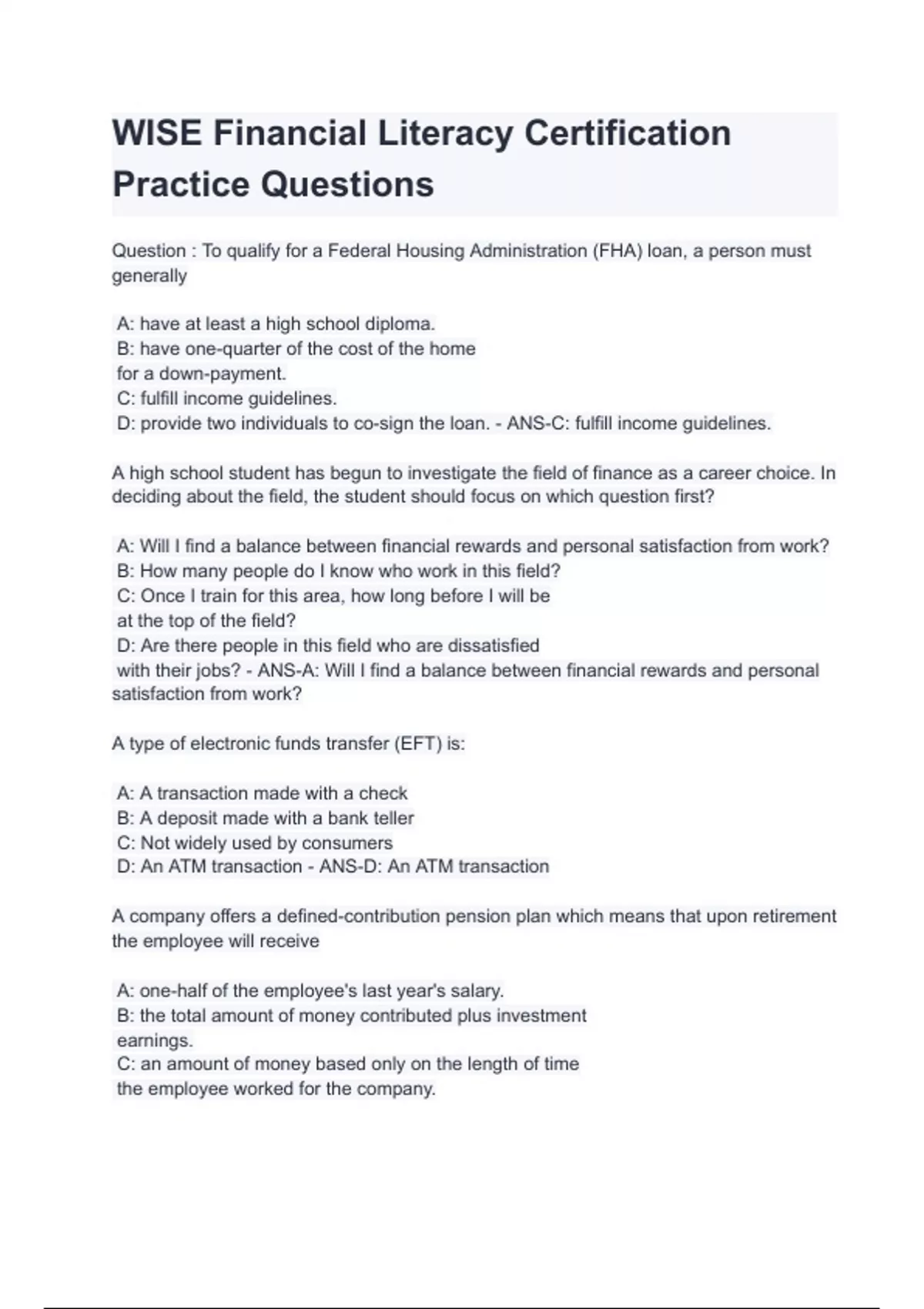 WISE Financial Literacy Certification Practice Questions

Question : To qualify for a Federal Housing Administration (FHA) loan, a person must generally

A: have at least a high school diploma.
B: have one-quarter of the cost of the home for a down-payment.
C: fulfill income guidelines.
D: provide two individuals to co-sign the loan. - ANS-C: fulfill income guidelines.

A high school student has begun to investigate the field of finance as a career choice. In deciding about the field, the student should focus on which question first?

A: Will I find a balance between financial rewards and personal satisfaction from work?
B: How many people do I know who work in this field?
C: Once I train for this area, how long before I will be at the top of the field?
D: Are there people in this field who are dissatisfied with their jobs? - ANS-A: Will I find a balance between financial rewards and personal satisfaction from work?

A type of electronic funds transfer (EFT) is:

A: A transaction made with a check
B: A deposit made with a bank teller
C: Not widely used by consumers
D: An ATM transaction - ANS-D: An ATM transaction

A company offers a defined-contribution pension plan which means that upon retirement the employee will receive

A: one-half of the employee's last year's salary.
B: the total amount of money contributed plus investment earnings.
C: an amount of money based only on the length of time the employee worked for the company.